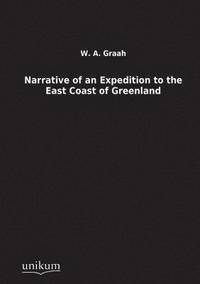 W. A. Graah

Narrative of an Expedition to the East Coast of Greenland

unikum